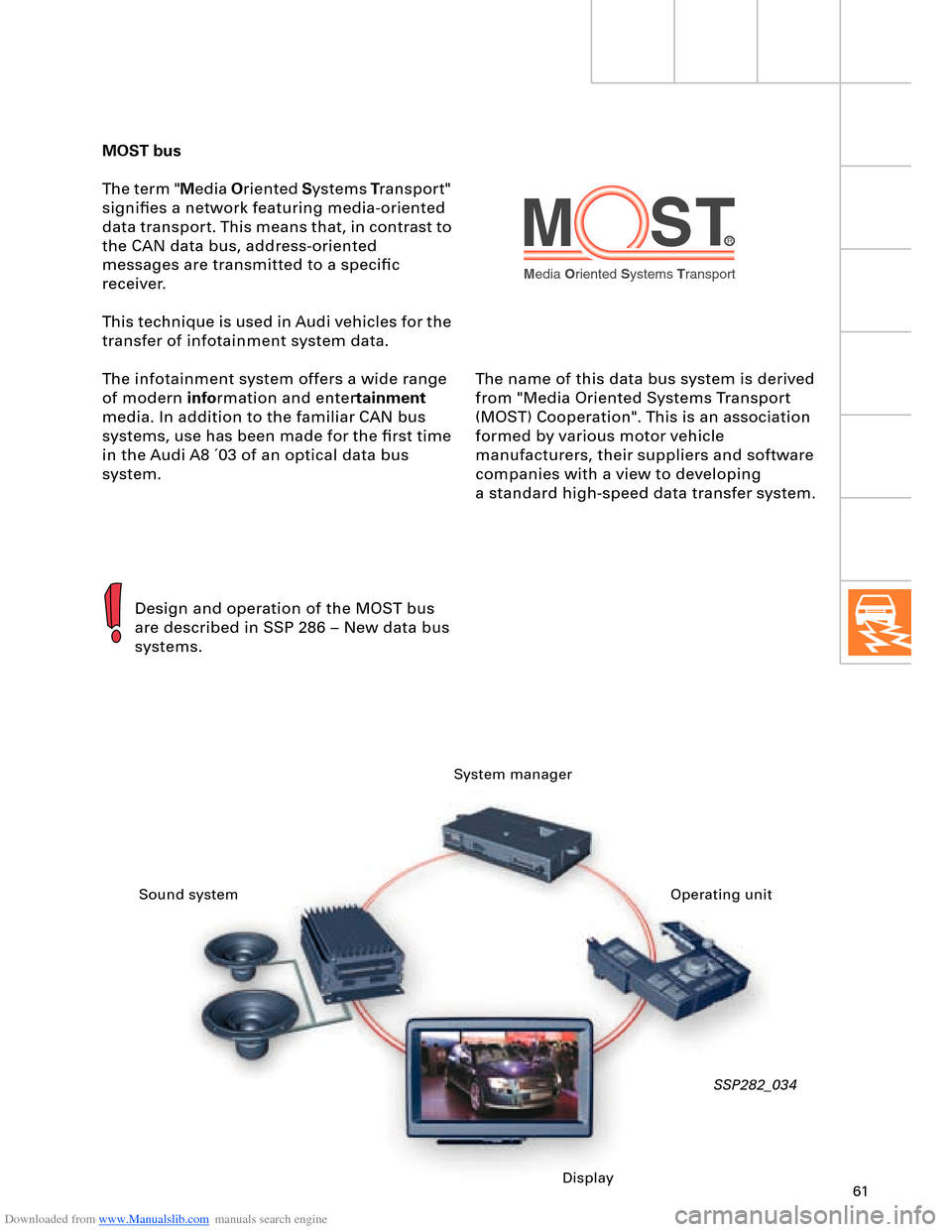 MOST bus

The term "Media Oriented Systems Transport" signifies a network featuring media-oriented data transport. This means that, in contrast to the CAN data bus, address-oriented messages are transmitted to a specific receiver.

This technique is used in Audi vehicles for the transfer of infotainment system data.

The infotainment system offers a wide range of modern information and entertainment media. In addition to the familiar CAN bus systems, use has been made for the first time in the Audi A8 ´03 of an optical data bus system.

MOST®
Media Oriented Systems Transport

The name of this data bus system is derived from "Media Oriented Systems Transport (MOST) Cooperation". This is an association formed by various motor vehicle manufacturers, their suppliers and software companies with a view to developing a standard high-speed data transfer system.

Design and operation of the MOST bus are described in SSP 286 – New data bus systems.

System manager

Sound system

Operating unit

SSP282_034

Display

61

Downloaded from www.Manualslib.com manuals search engine

carmanualsonline.info